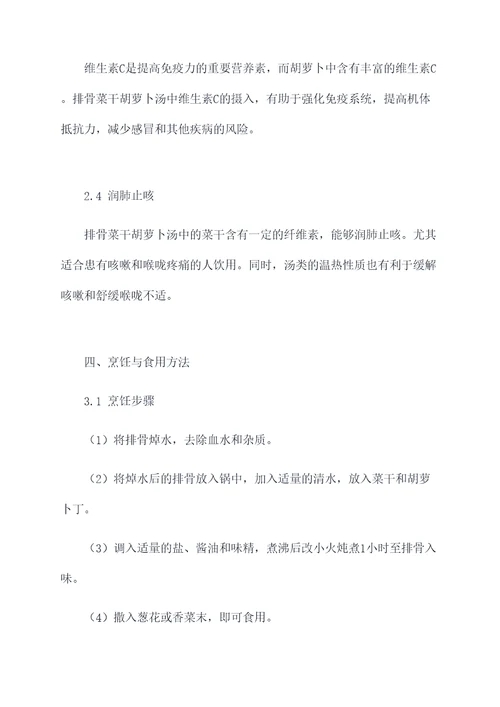 维生素C是提高免疫力的重要营养素，而胡萝卜中含有丰富的维生素C。排骨菜干胡萝卜汤中维生素C的摄入，有助于强化免疫系统，提高机体抵抗力，减少感冒和其他疾病的风险。

2.4 润肺止咳

排骨菜干胡萝卜汤中的菜干含有一定的纤维素，能够润肺止咳。尤其适合患有咳嗽和喉咙疼痛的人饮用。同时，汤类的温热性质也有利于缓解咳嗽和舒缓喉咙不适。

四、烹饪与食用方法

3.1 烹饪步骤

（1）将排骨焯水，去除血水和杂质。

（2）将焯水后的排骨放入锅中，加入适量的清水，放入菜干和胡萝卜丁。

（3）调入适量的盐、酱油和味精，煮沸后改小火炖煮1小时至排骨入味。

（4）撒入葱花或香菜末，即可食用。